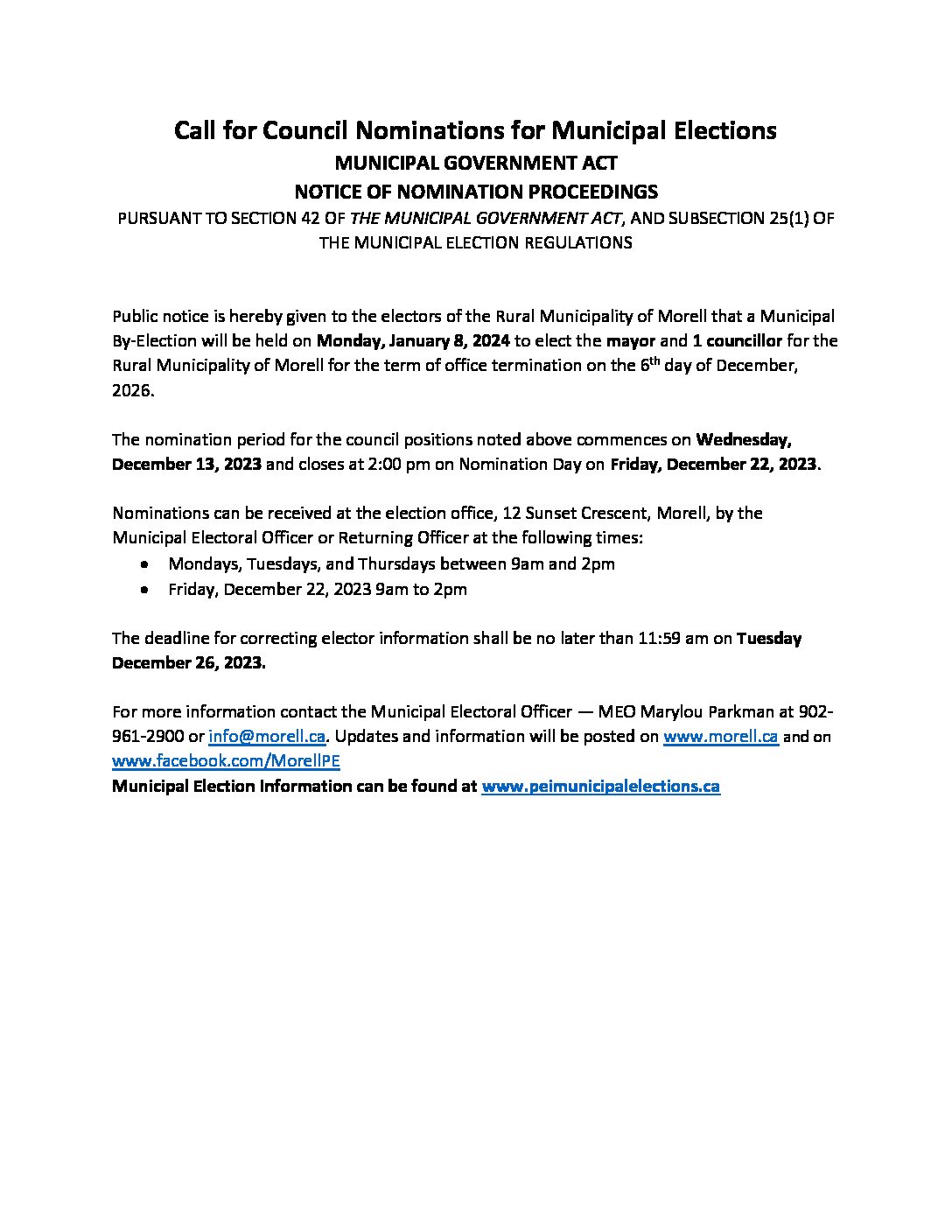 Call for Council Nominations for Municipal Elections
MUNICIPAL GOVERNMENT ACT
NOTICE OF NOMINATION PROCEEDINGS
PURSUANT TO SECTION 42 OF THE MUNICIPAL GOVERNMENT ACT, AND SUBSECTION 25(1) OF THE MUNICIPAL ELECTION REGULATIONS

Public notice is hereby given to the electors of the Rural Municipality of Morell that a Municipal By-Election will be held on Monday, January 8, 2024 to elect the mayor and 1 councillor for the Rural Municipality of Morell for the term of office termination on the 6$^{th}$ day of December, 2026.

The nomination period for the council positions noted above commences on Wednesday, December 13, 2023 and closes at 2:00 pm on Nomination Day on Friday, December 22, 2023.

Nominations can be received at the election office, 12 Sunset Crescent, Morell, by the Municipal Electoral Officer or Returning Officer at the following times:
• Mondays, Tuesdays, and Thursdays between 9am and 2pm
• Friday, December 22, 2023 9am to 2pm

The deadline for correcting elector information shall be no later than 11:59 am on Tuesday December 26, 2023.

For more information contact the Municipal Electoral Officer — MEO Marylou Parkman at 902-961-2900 or info@morell.ca. Updates and information will be posted on www.morell.ca and on www.facebook.com/MorellPE
Municipal Election Information can be found at www.peimunicipalelections.ca